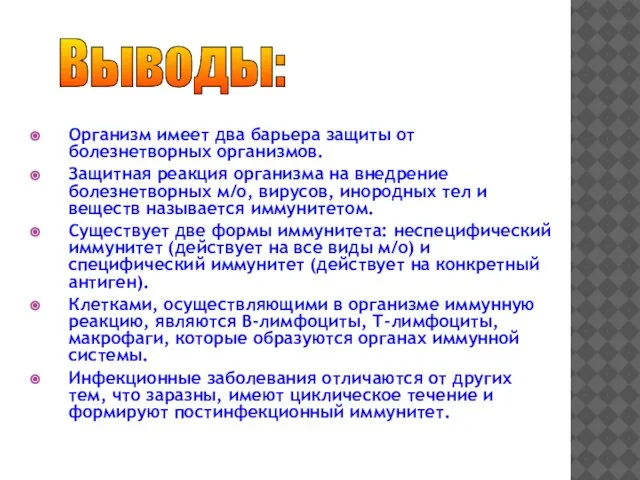 Выводы:

Организм имеет два барьера защиты от болезнетворных организмов.

Защитная реакция организма на внедрение болезнетворных м/о, вирусов, инородных тел и веществ называется иммунитетом.

Существует две формы иммунитета: неспецифический иммунитет (действует на все виды м/о) и специфический иммунитет (действует на конкретный антиген).

Клетками, осуществляющими в организме иммунную реакцию, являются В-лимфоциты, Т-лимфоциты, макрофаги, которые образуются органах иммунной системы.

Инфекционные заболевания отличаются от других тем, что заразны, имеют циклическое течение и формируют постинфекционный иммунитет.